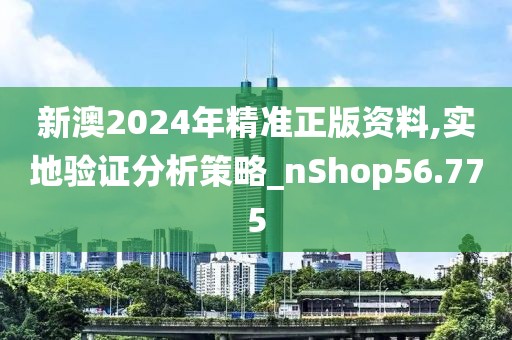 新澳2024年精准正版资料,实地验证分析策略_nShop56.775